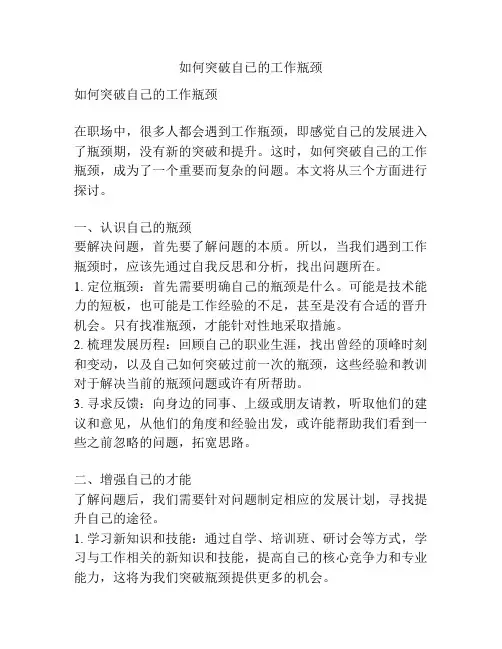 如何突破自己的工作瓶颈

如何突破自己的工作瓶颈

在职场中，很多人都会遇到工作瓶颈，即感觉自己的发展进入了瓶颈期，没有新的突破和提升。这时，如何突破自己的工作瓶颈，成为了一个重要而复杂的问题。本文将从三个方面进行探讨。

一、认识自己的瓶颈
要解决问题，首先要了解问题的本质。所以，当我们遇到工作瓶颈时，应该先通过自我反思和分析，找出问题所在。
1. 定位瓶颈：首先需要明确自己的瓶颈是什么。可能是技术能力的短板，也可能是工作经验的不足，甚至是没有合适的晋升机会。只有找准瓶颈，才能针对性地采取措施。
2. 梳理发展历程：回顾自己的职业生涯，找出曾经的顶峰时刻和变动，以及自己如何突破过前一次的瓶颈，这些经验和教训对于解决当前的瓶颈问题或许有所帮助。
3. 寻求反馈：向身边的同事、上级或朋友请教，听取他们的建议和意见，从他们的角度和经验出发，或许能帮助我们看到一些之前忽略的问题，拓宽思路。

二、增强自己的才能
了解问题后，我们需要针对问题制定相应的发展计划，寻找提升自己的途径。
1. 学习新知识和技能：通过自学、培训班、研讨会等方式，学习与工作相关的新知识和技能，提高自己的核心竞争力和专业能力，这将为我们突破瓶颈提供更多的机会。